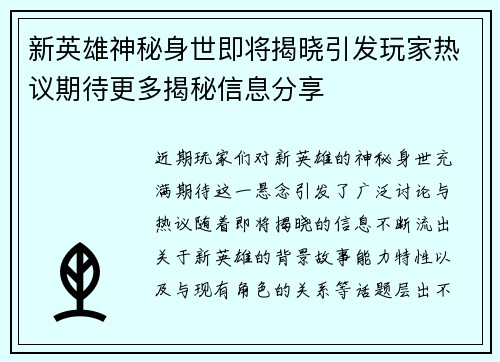 新英雄神秘身世即将揭晓引发玩家热议期待更多揭秘信息分享

近期玩家们对新英雄的神秘身世充满期待这一悬念引发了广泛讨论与热议随着即将揭晓的信息不断流出关于新英雄的背景故事能力特性以及与现有角色的关系等话题层出不